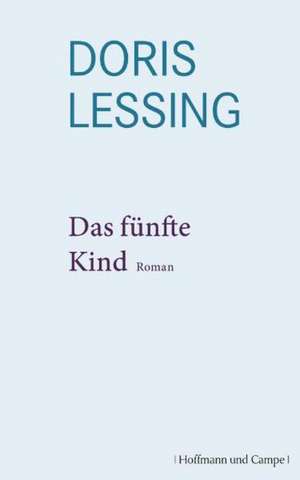 DORIS
LESSING

Das fünfte
Kind Roman

| Hoffmann und Campe |